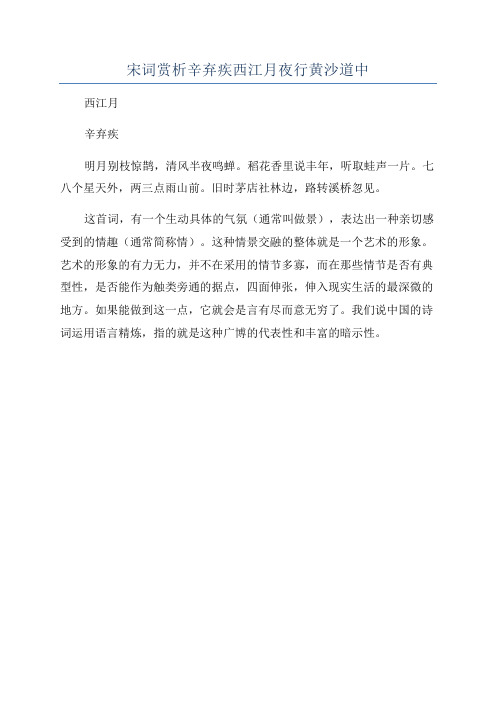 宋词赏析辛弃疾西江月夜行黄沙道中

西江月

辛弃疾

明月别枝惊鹊，清风半夜鸣蝉。稻花香里说丰年，听取蛙声一片。七八个星天外，两三点雨山前。旧时茅店社林边，路转溪桥忽见。

这首词，有一个生动具体的气氛（通常叫做景），表达出一种亲切感受到的情趣（通常简称情）。这种情景交融的整体就是一个艺术的形象。艺术的形象的有力无力，并不在采用的情节多寡，而在那些情节是否有典型性，是否能作为触类旁通的据点，四面伸张，伸入现实生活的最深微的地方。如果能做到这一点，它就会是言有尽而意无穷了。我们说中国的诗词运用语言精炼，指的就是这种广博的代表性和丰富的暗示性。